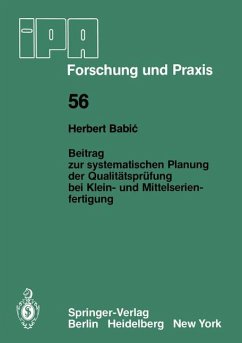 IPA
Forschung und Praxis

56

Herbert Babić

Beitrag zur systematischen Planung der Qualitätsprüfung bei Klein- und Mittelserienfertigung

Springer-Verlag
Berlin Heidelberg New York